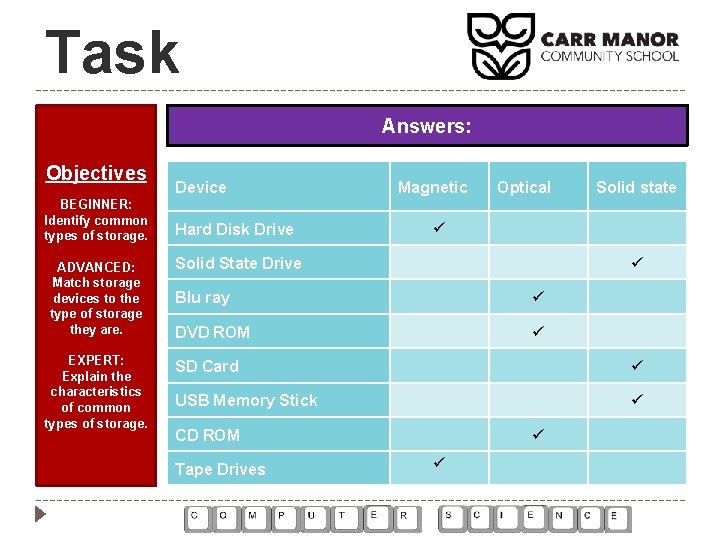 Task

CARR MANOR
COMMUNITY SCHOOL

Objectives

BEGINNER:
Identify common types of storage.

ADVANCED:
Match storage devices to the type of storage they are.

EXPERT:
Explain the characteristics of common types of storage.

Answers:

| Device | Magnetic | Optical | Solid state |
|---|---|---|---|
| Hard Disk Drive | ✓ | | |
| Solid State Drive | | | ✓ |
| Blu ray | | ✓ | |
| DVD ROM | | ✓ | |
| SD Card | | | ✓ |
| USB Memory Stick | | | ✓ |
| CD ROM | | ✓ | |
| Tape Drives | ✓ | | |

C O M P U T E R S C I E N C E